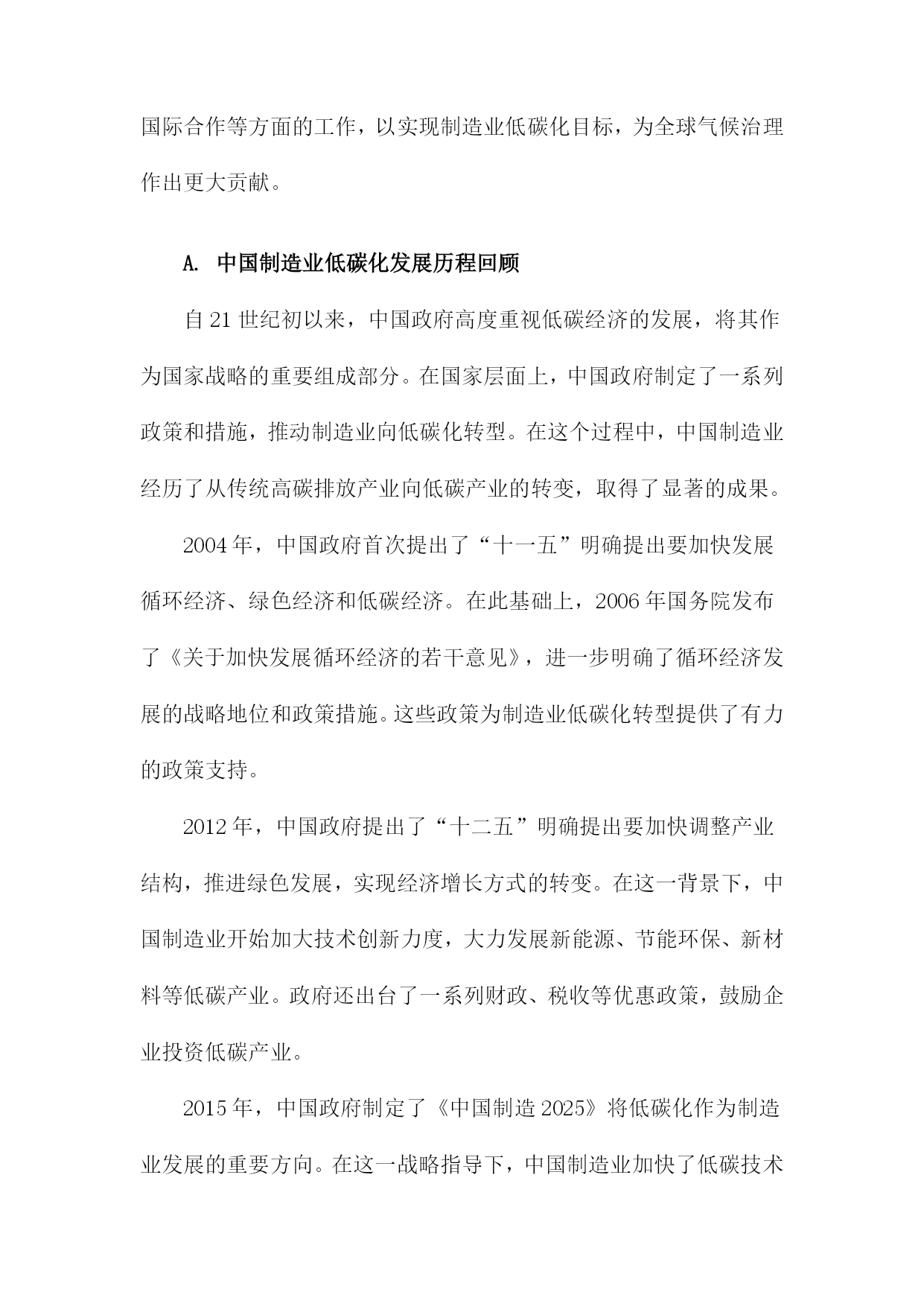 国际合作等方面的工作，以实现制造业低碳化目标，为全球气候治理作出更大贡献。

A. 中国制造业低碳化发展历程回顾

自21世纪初以来，中国政府高度重视低碳经济的发展，将其作为国家战略的重要组成部分。在国家层面上，中国政府制定了一系列政策和措施，推动制造业向低碳化转型。在这个过程中，中国制造业经历了从传统高碳排放产业向低碳产业的转变，取得了显著的成果。

2004年，中国政府首次提出了“十一五”明确提出要加快发展循环经济、绿色经济和低碳经济。在此基础上，2006年国务院发布了《关于加快发展循环经济的若干意见》，进一步明确了循环经济发展的战略地位和政策措施。这些政策为制造业低碳化转型提供了有力的政策支持。

2012年，中国政府提出了“十二五”明确提出要加快调整产业结构，推进绿色发展，实现经济增长方式的转变。在这一背景下，中国制造业开始加大技术创新力度，大力发展新能源、节能环保、新材料等低碳产业。政府还出台了一系列财政、税收等优惠政策，鼓励企业投资低碳产业。

2015年，中国政府制定了《中国制造2025》将低碳化作为制造业发展的重要方向。在这一战略指导下，中国制造业加快了低碳技术